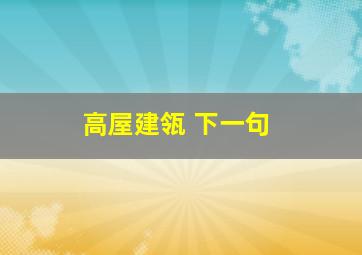 高屋建瓴 下一句